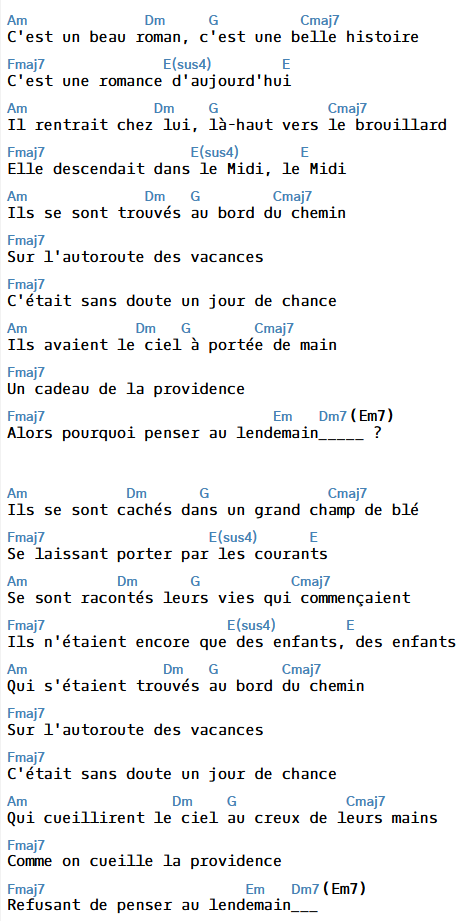 Am Dm G Cmaj7
C'est un beau roman, c'est une belle histoire

Fmaj7 E(sus4) E
C'est une romance d'aujourd'hui

Am Dm G Cmaj7
Il rentrait chez lui, là-haut vers le brouillard

Fmaj7 E(sus4) E
Elle descendait dans le Midi, le Midi

Am Dm G Cmaj7
Ils se sont trouvés au bord du chemin

Fmaj7
Sur l'autoroute des vacances

Fmaj7
C'était sans doute un jour de chance

Am Dm G Cmaj7
Ils avaient le ciel à portée de main

Fmaj7
Un cadeau de la providence

Fmaj7 Em Dm7 (Em7)
Alors pourquoi penser au lendemain_____ ?

Am Dm G Cmaj7
Ils se sont cachés dans un grand champ de blé

Fmaj7 E(sus4) E
Se laissant porter par les courants

Am Dm G Cmaj7
Se sont racontés leurs vies qui commençaient

Fmaj7 E(sus4) E
Ils n'étaient encore que des enfants, des enfants

Am Dm G Cmaj7
Qui s'étaient trouvés au bord du chemin

Fmaj7
Sur l'autoroute des vacances

Fmaj7
C'était sans doute un jour de chance

Am Dm G Cmaj7
Qui cueillirent le ciel au creux de leurs mains

Fmaj7
Comme on cueille la providence

Fmaj7 Em Dm7 (Em7)
Refusant de penser au lendemain___